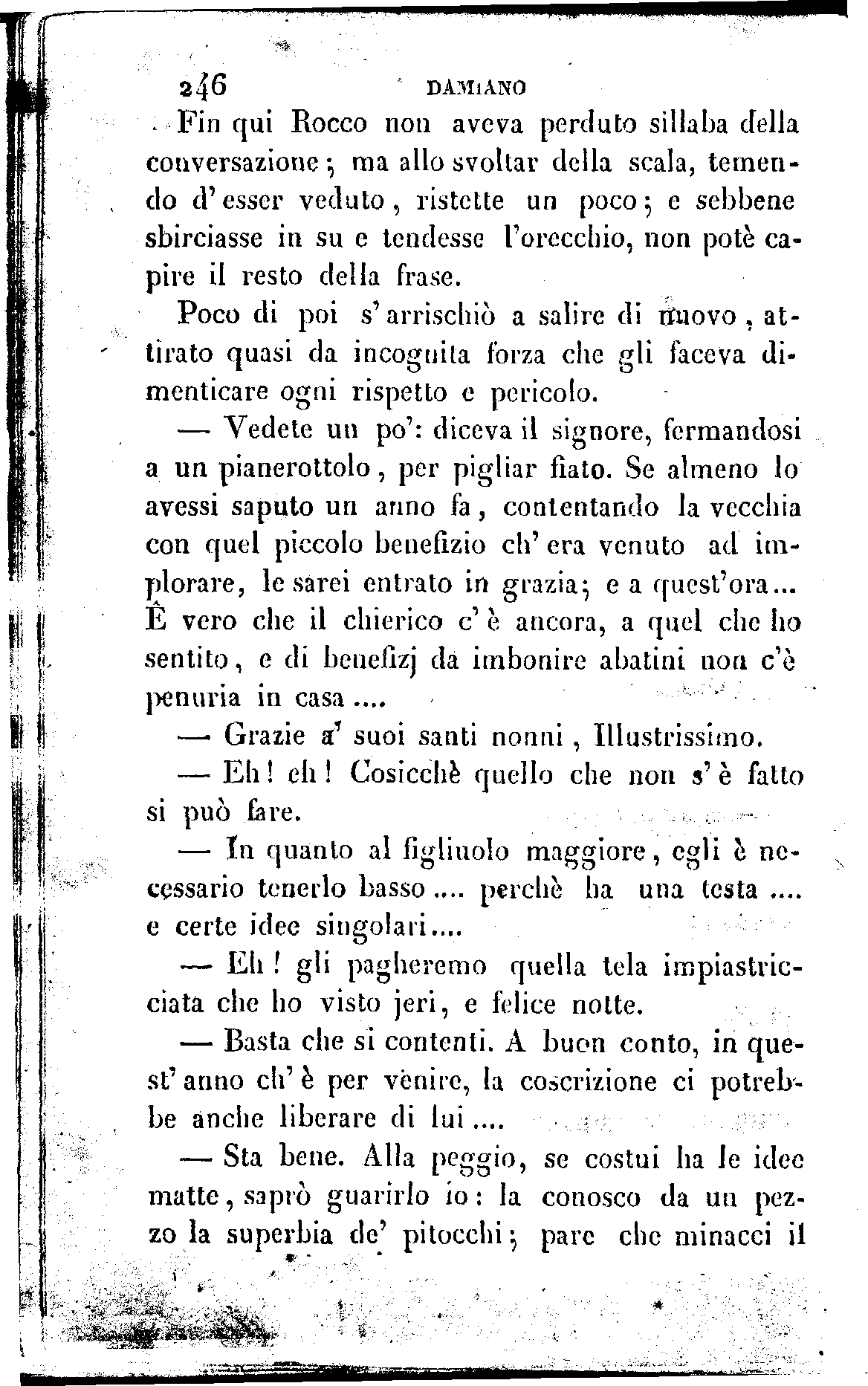 246 DAMIANO

Fin qui Rocco non aveva perduto sillaba della conversazione; ma allo svoltar della scala, temendo d'esser veduto, ristette un poco; e sebbene sbirciasse in su e tendesse l'orecchio, non potè capire il resto della frase.

Poco di poi s'arrischiò a salire di nuovo, attirato quasi da incognita forza che gli faceva dimenticare ogni rispetto e pericolo.

— Vedete un po': diceva il signore, fermandosi a un pianerottolo, per pigliar fiato. Se almeno lo avessi saputo un anno fa, contentando la vecchia con quel piccolo benefizio ch'era venuto ad implorare, le sarei entrato in grazia; e a quest'ora... È vero che il chierico c'è ancora, a quel che ho sentito, e di benefizj da imbonire abatini non c'è penuria in casa....

— Grazie a' suoi santi nonni, Illustrissimo.

— Eh! eh! Cosicchè quello che non s'è fatto si può fare.

— In quanto al figliuolo maggiore, egli è necessario tenerlo basso.... perchè ha una testa.... e certe idee singolari....

— Eh! gli pagheremo quella tela impiastricciata che ho visto jeri, e felice notte.

— Basta che si contenti. A buon conto, in quest'anno ch'è per venire, la coscrizione ci potrebbe anche liberare di lui....

— Sta bene. Alla peggio, se costui ha le idee matte, saprò guarirlo io: la conosco da un pezzo la superbia de' pitocchi; pare che minacci il